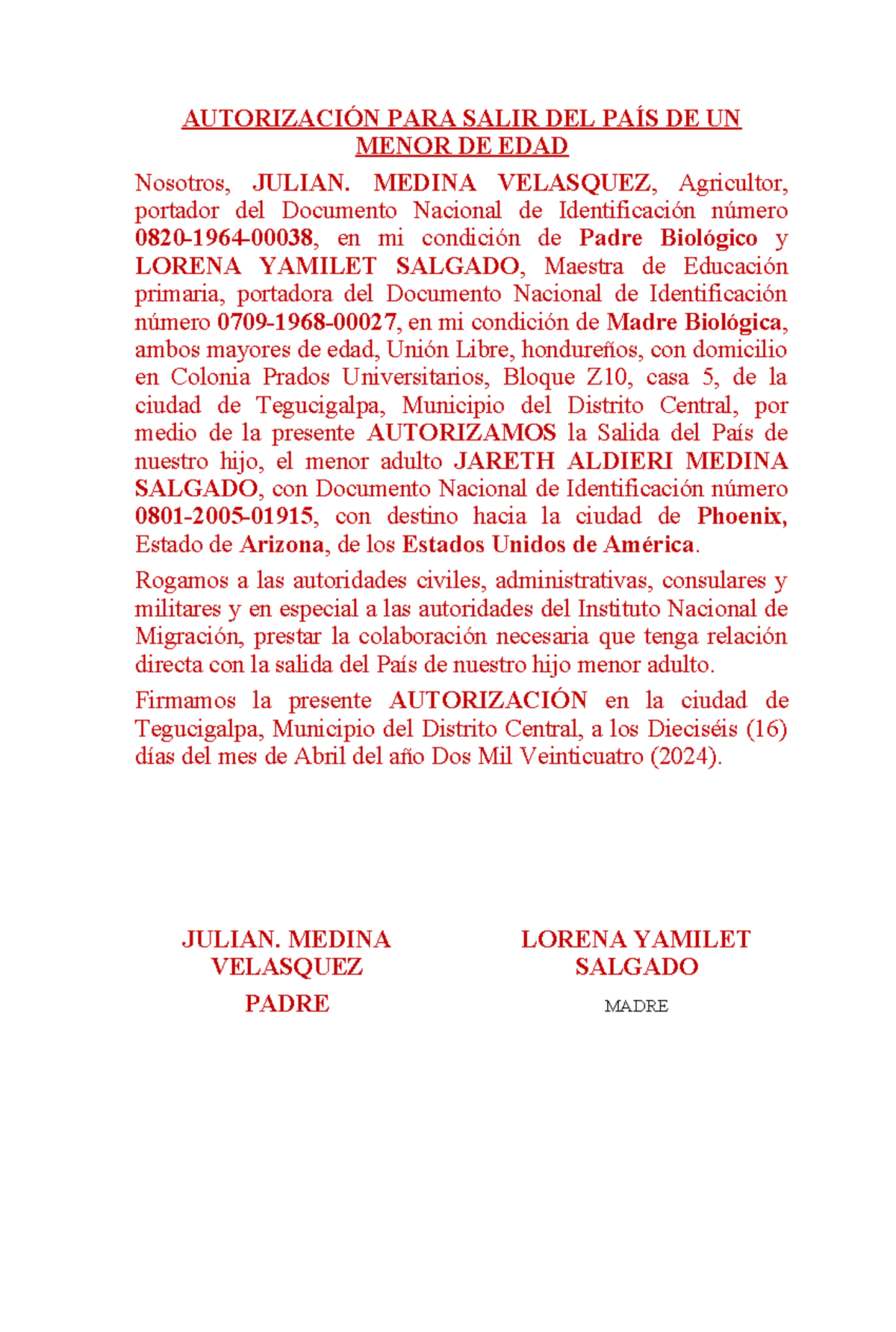 AUTORIZACIÓN PARA SALIR DEL PAÍS DE UN MENOR DE EDAD

Nosotros, JULIAN. MEDINA VELASQUEZ, Agricultor, portador del Documento Nacional de Identificación número 0820-1964-00038, en mi condición de Padre Biológico y LORENA YAMILET SALGADO, Maestra de Educación primaria, portadora del Documento Nacional de Identificación número 0709-1968-00027, en mi condición de Madre Biológica, ambos mayores de edad, Unión Libre, hondureños, con domicilio en Colonia Prados Universitarios, Bloque Z10, casa 5, de la ciudad de Tegucigalpa, Municipio del Distrito Central, por medio de la presente AUTORIZAMOS la Salida del País de nuestro hijo, el menor adulto JARETH ALDIERI MEDINA SALGADO, con Documento Nacional de Identificación número 0801-2005-01915, con destino hacia la ciudad de Phoenix, Estado de Arizona, de los Estados Unidos de América.

Rogamos a las autoridades civiles, administrativas, consulares y militares y en especial a las autoridades del Instituto Nacional de Migración, prestar la colaboración necesaria que tenga relación directa con la salida del País de nuestro hijo menor adulto.

Firmamos la presente AUTORIZACIÓN en la ciudad de Tegucigalpa, Municipio del Distrito Central, a los Dieciséis (16) días del mes de Abril del año Dos Mil Veinticuatro (2024).

JULIAN. MEDINA VELASQUEZ
PADRE

LORENA YAMILET SALGADO
MADRE